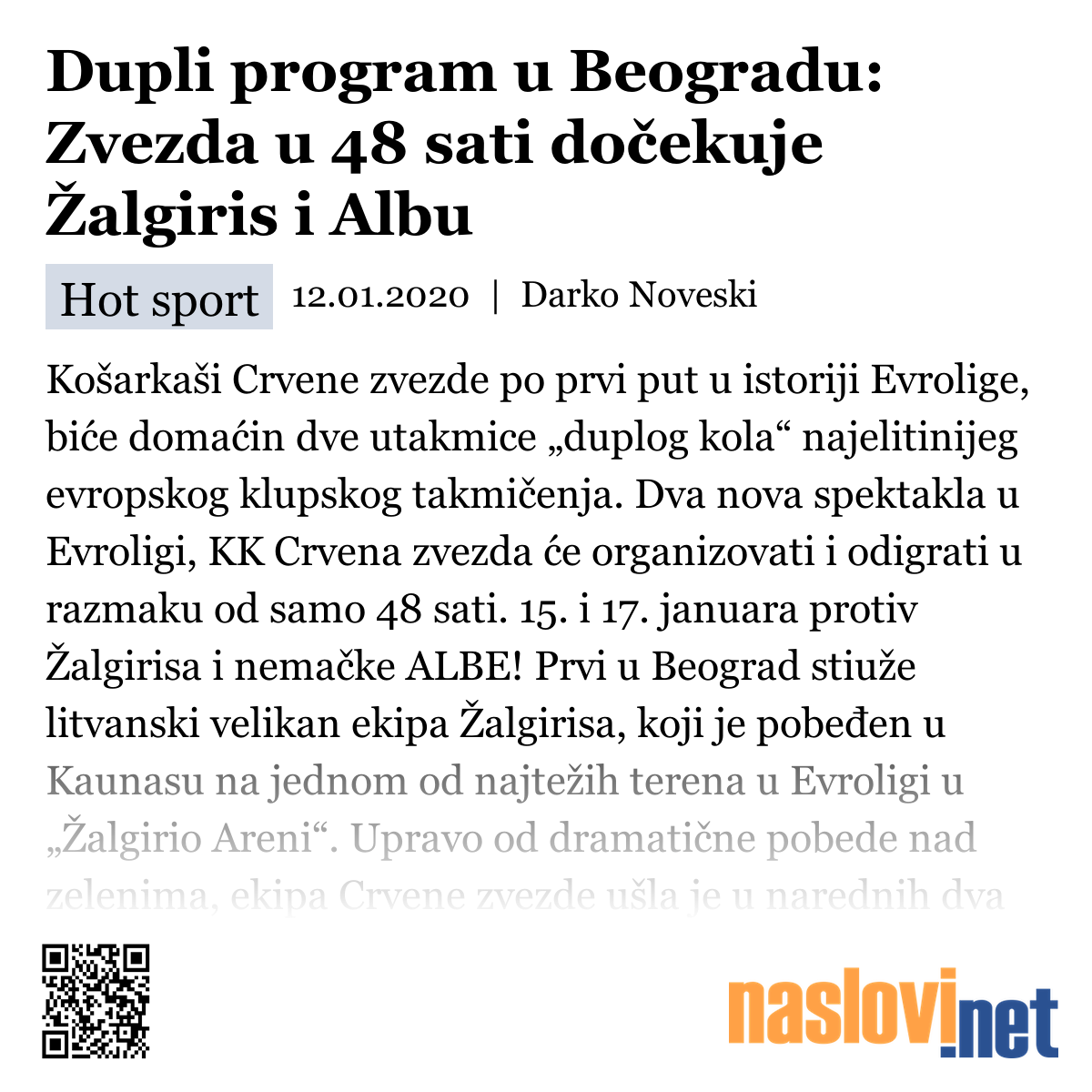 Dupli program u Beogradu: Zvezda u 48 sati dočekuje Žalgiris i Albu

Hot sport 12.01.2020 | Darko Noveski

Košarkaši Crvene zvezde po prvi put u istoriji Evrolige, biće domaćin dve utakmice „duplog kola“ najelitinijeg evropskog klupskog takmičenja. Dva nova spektakla u Evroligi, KK Crvena zvezda će organizovati i odigrati u razmaku od samo 48 sati. 15. i 17. januara protiv Žalgirisa i nemačke ALBE! Prvi u Beograd stiuže litvanski velikan ekipa Žalgirisa, koji je pobeđen u Kaunasu na jednom od najtežih terena u Evroligi u „Žalgirio Areni“. Upravo od dramatične pobede nad zelenima, ekipa Crvene zvezde ušla je u narednih dva

naslovi.net